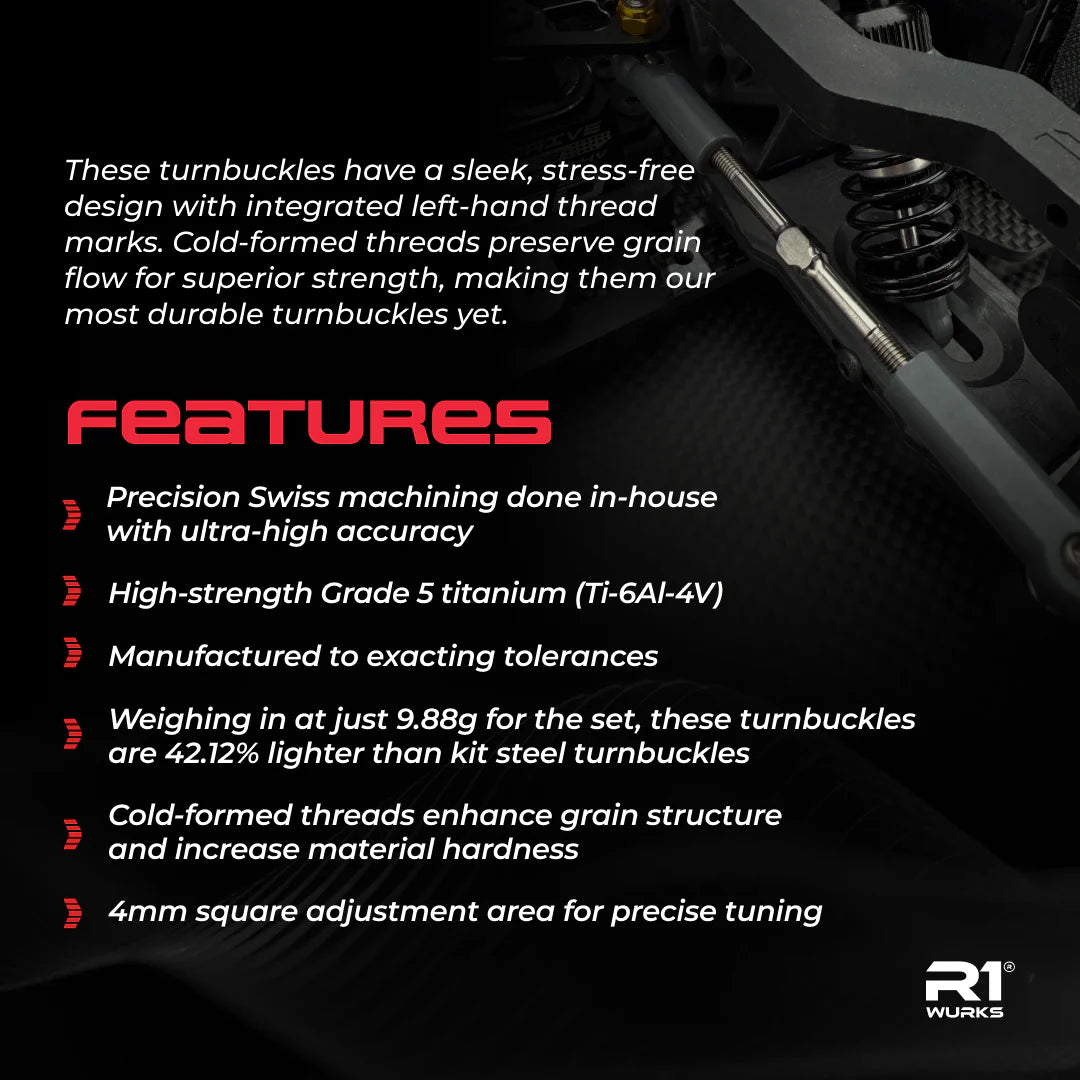 These turnbuckles have a sleek, stress-free design with integrated left-hand thread marks. Cold-formed threads preserve grain flow for superior strength, making them our most durable turnbuckles yet.

FEATURES

Precision Swiss machining done in-house with ultra-high accuracy

High-strength Grade 5 titanium (Ti-6Al-4V)

Manufactured to exacting tolerances

Weighing in at just 9.88g for the set, these turnbuckles are 42.12% lighter than kit steel turnbuckles

Cold-formed threads enhance grain structure and increase material hardness

4mm square adjustment area for precise tuning

R1® WURKS